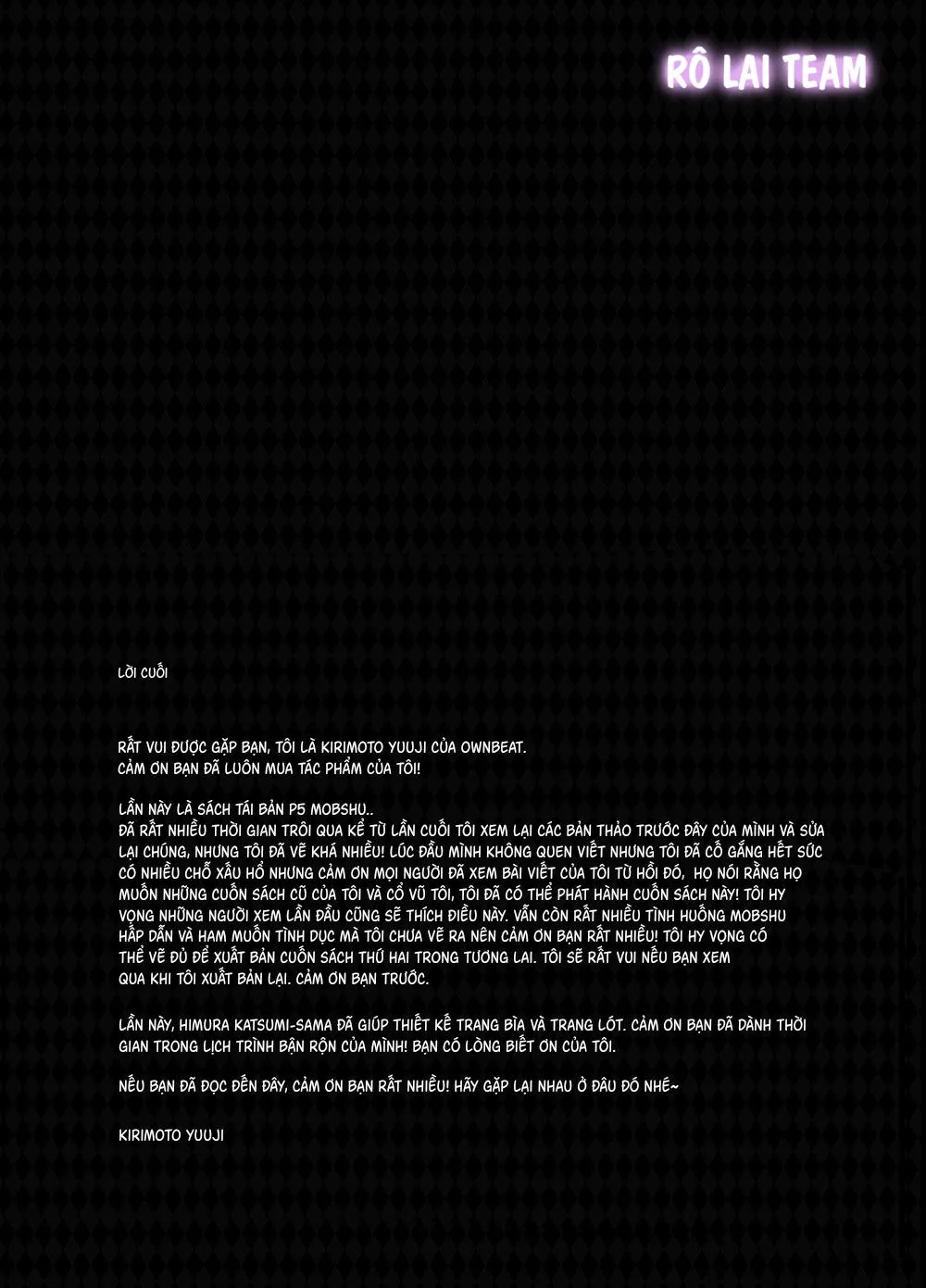 RÔ LAI TEAM

LỜI CUỐI

RẤT VUI ĐƯỢC GẶP BẠN, TÔI LÀ KIRIMOTO YUUJI CỦA OWNBEAT.
CẢM ƠN BẠN ĐÃ LUÔN MUA TÁC PHẨM CỦA TÔI!

LẦN NÀY LÀ SÁCH TÁI BẢN P5 MOBSHU..
ĐÃ RẤT NHIỀU THỜI GIAN TRÔI QUA KỂ TỪ LẦN CUỐI TÔI XEM LẠI CÁC BẢN THẢO TRƯỚC ĐÂY CỦA MÌNH VÀ SỬA LẠI CHÚNG, NHƯNG TÔI ĐÃ VẼ KHÁ NHIỀU! LÚC ĐẦU MÌNH KHÔNG QUEN VIẾT NHƯNG TÔI ĐÃ CỐ GẮNG HẾT SỨC CÓ NHIỀU CHỖ XẤU HỔ NHƯNG CẢM ƠN MỌI NGƯỜI ĐÃ XEM BÀI VIẾT CỦA TÔI TỪ HỒI ĐÓ, HỌ NÓI RẰNG HỌ MUỐN NHỮNG CUỐN SÁCH CŨ CỦA TÔI VÀ CỔ VŨ TÔI, TÔI ĐÃ CÓ THỂ PHÁT HÀNH CUỐN SÁCH NÀY! TÔI HY VỌNG NHỮNG NGƯỜI XEM LẦN ĐẦU CŨNG SẼ THÍCH ĐIỀU NÀY. VẪN CÒN RẤT NHIỀU TÌNH HUỐNG MOBSHU HẤP DẪN VÀ HAM MUỐN TÌNH DỤC MÀ TÔI CHƯA VẼ RA NÊN CẢM ƠN BẠN RẤT NHIỀU! TÔI HY VỌNG CÓ THỂ VẼ ĐỦ ĐỂ XUẤT BẢN CUỐN SÁCH THỨ HAI TRONG TƯƠNG LAI. TÔI SẼ RẤT VUI NẾU BẠN XEM QUA KHI TÔI XUẤT BẢN LẠI. CẢM ƠN BẠN TRƯỚC.

LẦN NÀY, HIMURA KATSUMI-SAMA ĐÃ GIÚP THIẾT KẾ TRANG BÌA VÀ TRANG LÓT. CẢM ƠN BẠN ĐÃ DÀNH THỜI GIAN TRONG LỊCH TRÌNH BẬN RỘN CỦA MÌNH! BẠN CÓ LÒNG BIẾT ƠN CỦA TÔI.

NẾU BẠN ĐÃ ĐỌC ĐẾN ĐÂY, CẢM ƠN BẠN RẤT NHIỀU! HÃY GẶP LẠI NHAU Ở ĐÂU ĐÓ NHÉ~

KIRIMOTO YUUJI